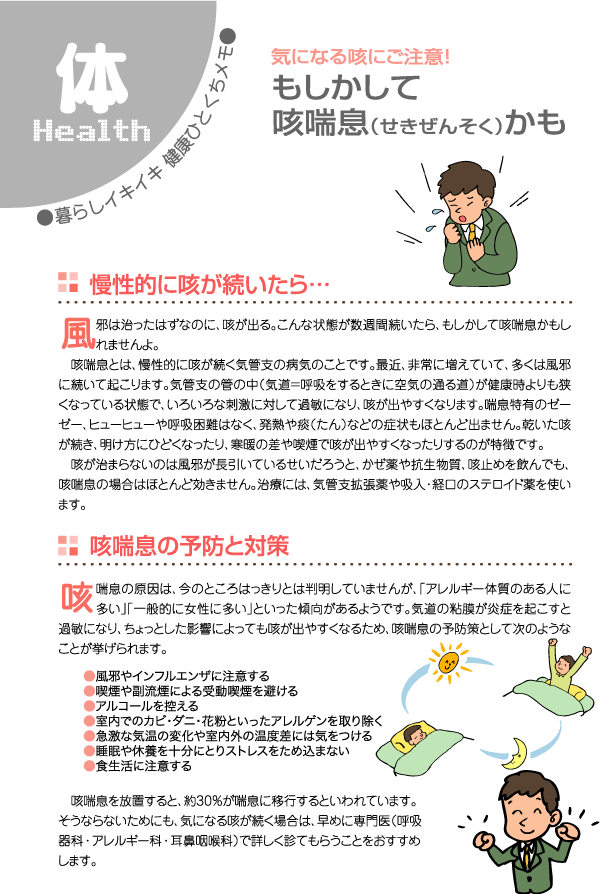 体
Health
●暮らしイキイキ 健康ひとくちメモ●

気になる咳にご注意!
もしかして
咳喘息(せきぜんそく)かも

慢性的に咳が続いたら…

風邪は治ったはずなのに、咳が出る。こんな状態が数週間続いたら、もしかして咳喘息かもしれませんよ。

咳喘息とは、慢性的に咳が続く気管支の病気のことです。最近、非常に増えていて、多くは風邪に続いて起こります。気管支の管の中(気道=呼吸をするときに空気の通る道)が健康時よりも狭くなっている状態で、いろいろな刺激に対して過敏になり、咳が出やすくなります。喘息特有のゼーゼー、ヒューヒューや呼吸困難はなく、発熱や痰(たん)などの症状もほとんど出ません。乾いた咳が続き、明け方にひどくなったり、寒暖の差や喫煙で咳が出やすくなったりするのが特徴です。

咳が治まらないのは風邪が長引いているせいだろうと、かぜ薬や抗生物質、咳止めを飲んでも、咳喘息の場合はほとんど効きません。治療には、気管支拡張薬や吸入・経口のステロイド薬を使います。

咳喘息の予防と対策

咳喘息の原因は、今のところはっきりとは判明していませんが、「アレルギー体質のある人に多い」「一般的に女性に多い」といった傾向があるようです。気道の粘膜が炎症を起こすと過敏になり、ちょっとした影響によっても咳が出やすくなるため、咳喘息の予防策として次のようなことが挙げられます。

●風邪やインフルエンザに注意する
●喫煙や副流煙による受動喫煙を避ける
●アルコールを控える
●室内でのカビ・ダニ・花粉といったアレルゲンを取り除く
●急激な気温の変化や室内外の温度差には気をつける
●睡眠や休養を十分にとりストレスをため込まない
●食生活に注意する

咳喘息を放置すると、約30%が喘息に移行するといわれています。そうならないためにも、気になる咳が続く場合は、早めに専門医(呼吸器科・アレルギー科・耳鼻咽喉科)で詳しく診てもらうことをおすすめします。